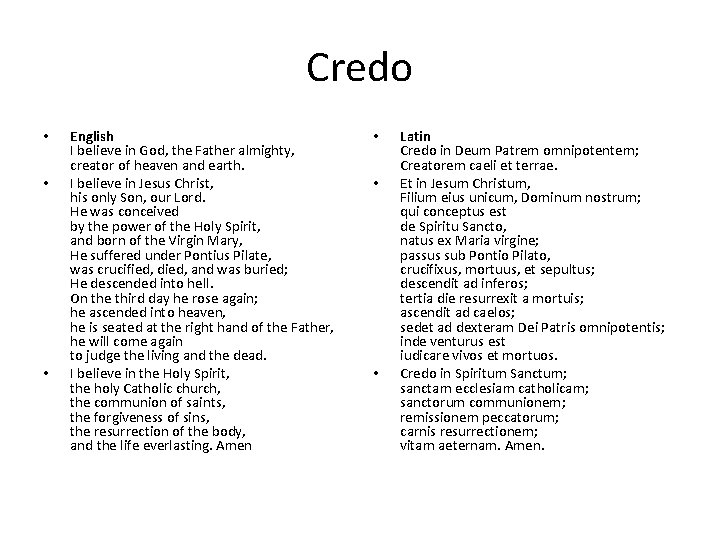 Credo

• English
I believe in God, the Father almighty,
creator of heaven and earth.

• I believe in Jesus Christ,
his only Son, our Lord.
He was conceived
by the power of the Holy Spirit,
and born of the Virgin Mary,
He suffered under Pontius Pilate,
was crucified, died, and was buried;
He descended into hell.
On the third day he rose again;
he ascended into heaven,
he is seated at the right hand of the Father,
he will come again
to judge the living and the dead.

• I believe in the Holy Spirit,
the holy Catholic church,
the communion of saints,
the forgiveness of sins,
the resurrection of the body,
and the life everlasting. Amen

• Latin
Credo in Deum Patrem omnipotentem;
Creatorem caeli et terrae.

• Et in Jesum Christum,
Filium eius unicum, Dominum nostrum;
qui conceptus est
de Spiritu Sancto,
natus ex Maria virgine;
passus sub Pontio Pilato,
crucifixus, mortuus, et sepultus;
descendit ad inferos;
tertia die resurrexit a mortuis;
ascendit ad caelos;
sedet ad dexteram Dei Patris omnipotentis;
inde venturus est
iudicare vivos et mortuos.

• Credo in Spiritum Sanctum;
sanctam ecclesiam catholicam;
sanctorum communionem;
remissionem peccatorum;
carnis resurrectionem;
vitam aeternam. Amen.